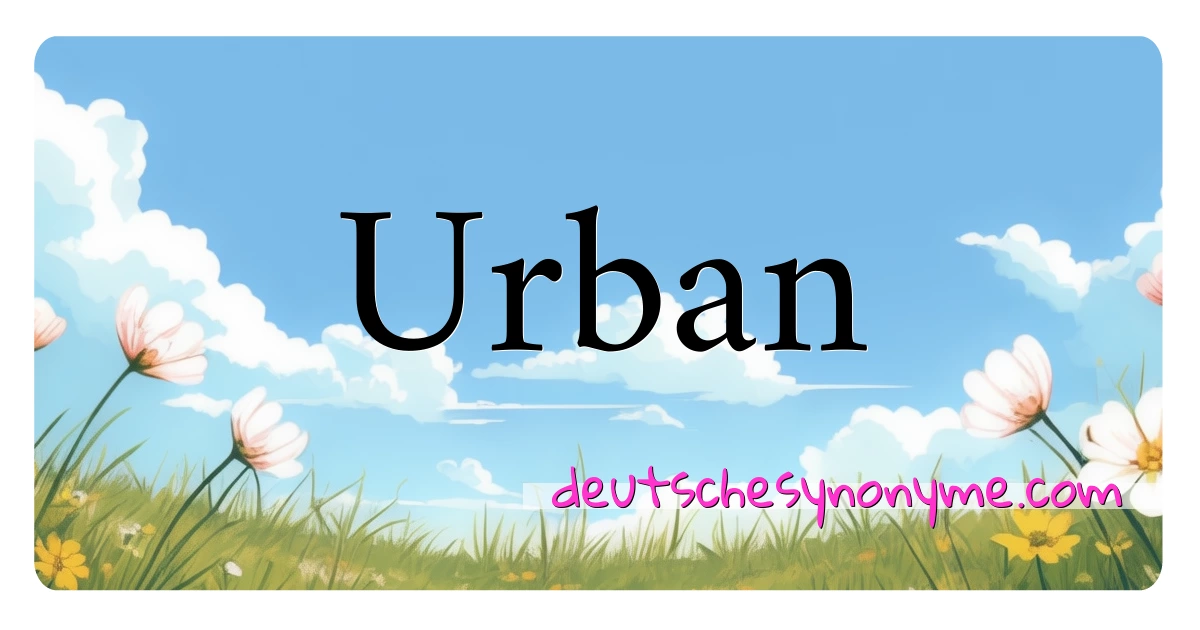 Urban

deutschesynonyme.com